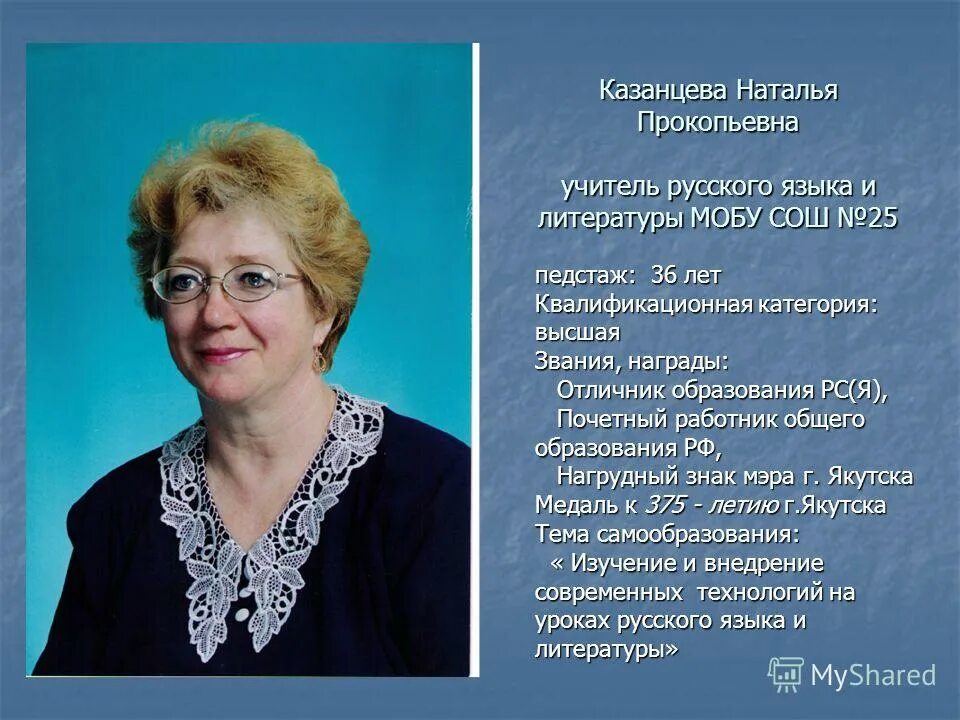 Казанцева Наталья Прокопьевна

учитель русского языка и литературы МОБУ СОШ №25

педстаж: 36 лет
Квалификационная категория: высшая
Звания, награды:
Отличник образования РС(Я),
Почетный работник общего образования РФ,
Нагрудный знак мэра г. Якутска
Медаль к 375 - летию г.Якутска
Тема самообразования:
« Изучение и внедрение современных технологий на уроках русского языка и литературы»

MyShared